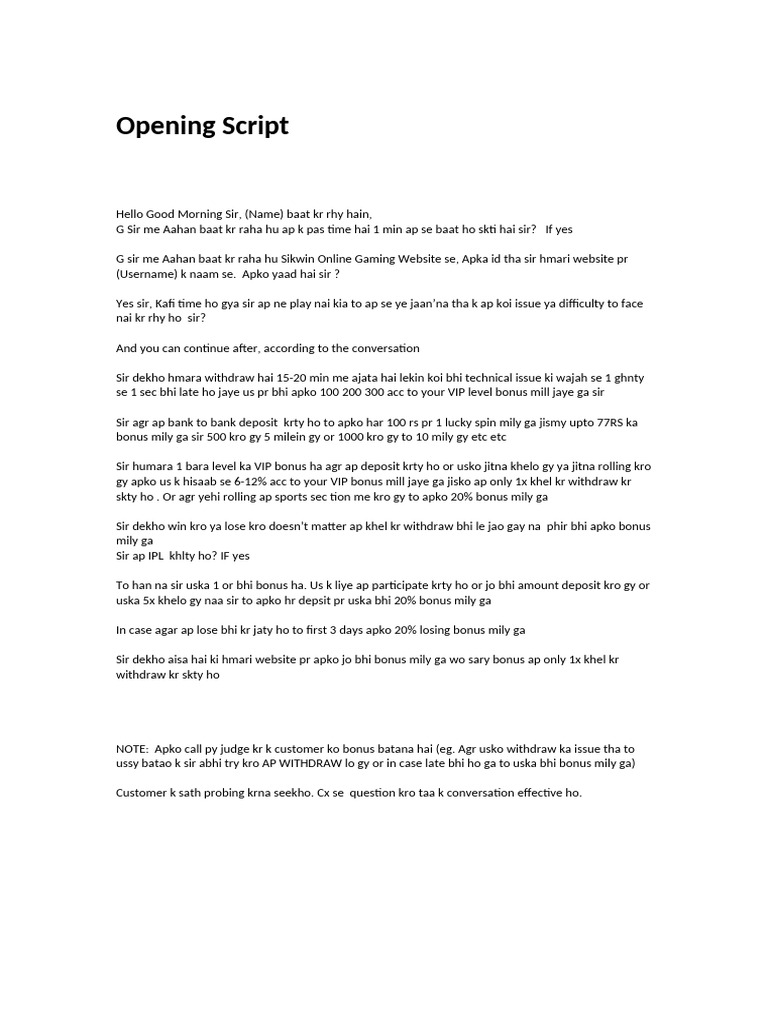 Opening Script

Hello Good Morning Sir, (Name) baat kr rhy hain,
G Sir me Aahan baat kr raha hu ap k pas time hai 1 min ap se baat ho skti hai sir? If yes

G sir me Aahan baat kr raha hu Sikwin Online Gaming Website se, Apka id tha sir hmari website pr (Username) k naam se. Apko yaad hai sir ?

Yes sir, Kafi time ho gya sir ap ne play nai kia to ap se ye jaan'na tha k ap koi issue ya difficulty to face nai kr rhy ho sir?

And you can continue after, according to the conversation

Sir dekho hmara withdraw hai 15-20 min me ajata hai lekin koi bhi technical issue ki wajah se 1 ghnty se 1 sec bhi late ho jaye us pr bhi apko 100 200 300 acc to your VIP level bonus mill jaye ga sir

Sir agr ap bank to bank deposit krty ho to apko har 100 rs pr 1 lucky spin mily ga jismy upto 77RS ka bonus mily ga sir 500 kro gy 5 milein gy or 1000 kro gy to 10 mily gy etc etc

Sir humara 1 bara level ka VIP bonus ha agr ap deposit krty ho or usko jitna khelo gy ya jitna rolling kro gy apko us k hisaab se 6-12% acc to your VIP bonus mill jaye ga jisko ap only 1x khel kr withdraw kr skty ho . Or agr yehi rolling ap sports sec tion me kro gy to apko 20% bonus mily ga

Sir dekho win kro ya lose kro doesn't matter ap khel kr withdraw bhi le jao gay na phir bhi apko bonus mily ga
Sir ap IPL khlty ho? IF yes

To han na sir uska 1 or bhi bonus ha. Us k liye ap participate krty ho or jo bhi amount deposit kro gy or uska 5x khelo gy naa sir to apko hr depsit pr uska bhi 20% bonus mily ga

In case agar ap lose bhi kr jaty ho to first 3 days apko 20% losing bonus mily ga

Sir dekho aisa hai ki hmari website pr apko jo bhi bonus mily ga wo sary bonus ap only 1x khel kr withdraw kr skty ho

NOTE: Apko call py judge kr k customer ko bonus batana hai (eg. Agr usko withdraw ka issue tha to ussy batao k sir abhi try kro AP WITHDRAW lo gy or in case late bhi ho ga to uska bhi bonus mily ga)

Customer k sath probing krna seekho. Cx se question kro taa k conversation effective ho.